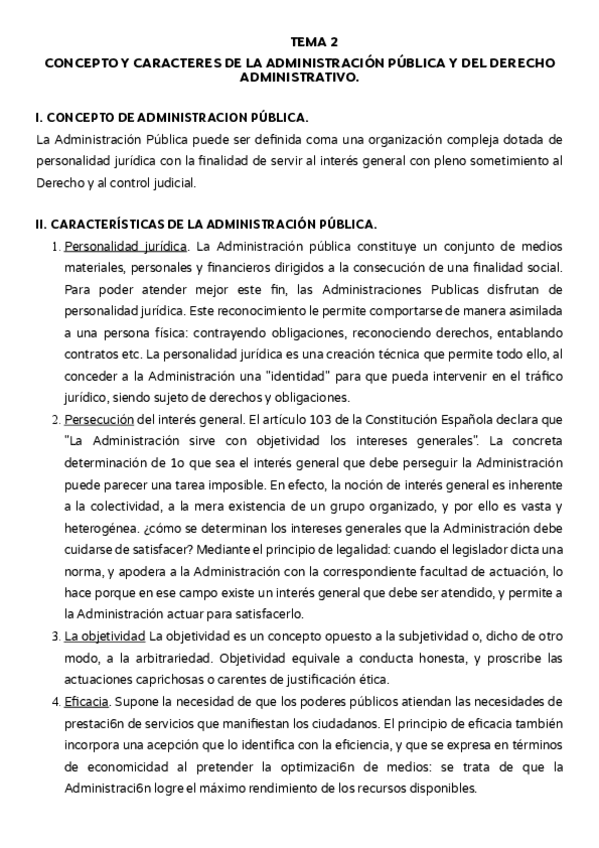 TEMA 2

CONCEPTO Y CARACTERES DE LA ADMINISTRACIÓN PÚBLICA Y DEL DERECHO ADMINISTRATIVO.

I. CONCEPTO DE ADMINISTRACION PÚBLICA.

La Administración Pública puede ser definida coma una organización compleja dotada de personalidad jurídica con la finalidad de servir al interés general con pleno sometimiento al Derecho y al control judicial.

II. CARACTERÍSTICAS DE LA ADMINISTRACIÓN PÚBLICA.

1. Personalidad jurídica. La Administración pública constituye un conjunto de medios materiales, personales y financieros dirigidos a la consecución de una finalidad social. Para poder atender mejor este fin, las Administraciones Publicas disfrutan de personalidad jurídica. Este reconocimiento le permite comportarse de manera asimilada a una persona física: contrayendo obligaciones, reconociendo derechos, entablando contratos etc. La personalidad jurídica es una creación técnica que permite todo ello, al conceder a la Administración una "identidad" para que pueda intervenir en el tráfico jurídico, siendo sujeto de derechos y obligaciones.

2. Persecución del interés general. El artículo 103 de la Constitución Española declara que "La Administración sirve con objetividad los intereses generales". La concreta determinación de 1o que sea el interés general que debe perseguir la Administración puede parecer una tarea imposible. En efecto, la noción de interés general es inherente a la colectividad, a la mera existencia de un grupo organizado, y por ello es vasta y heterogénea. ¿cómo se determinan los intereses generales que la Administración debe cuidarse de satisfacer? Mediante el principio de legalidad: cuando el legislador dicta una norma, y apodera a la Administración con la correspondiente facultad de actuación, lo hace porque en ese campo existe un interés general que debe ser atendido, y permite a la Administración actuar para satisfacerlo.

3. La objetividad La objetividad es un concepto opuesto a la subjetividad o, dicho de otro modo, a la arbitrariedad. Objetividad equivale a conducta honesta, y proscribe las actuaciones caprichosas o carentes de justificación ética.

4. Eficacia. Supone la necesidad de que los poderes públicos atiendan las necesidades de prestaci6n de servicios que manifiestan los ciudadanos. El principio de eficacia también incorpora una acepción que lo identifica con la eficiencia, y que se expresa en términos de economicidad al pretender la optimizaci6n de medios: se trata de que la Administraci6n logre el máximo rendimiento de los recursos disponibles.